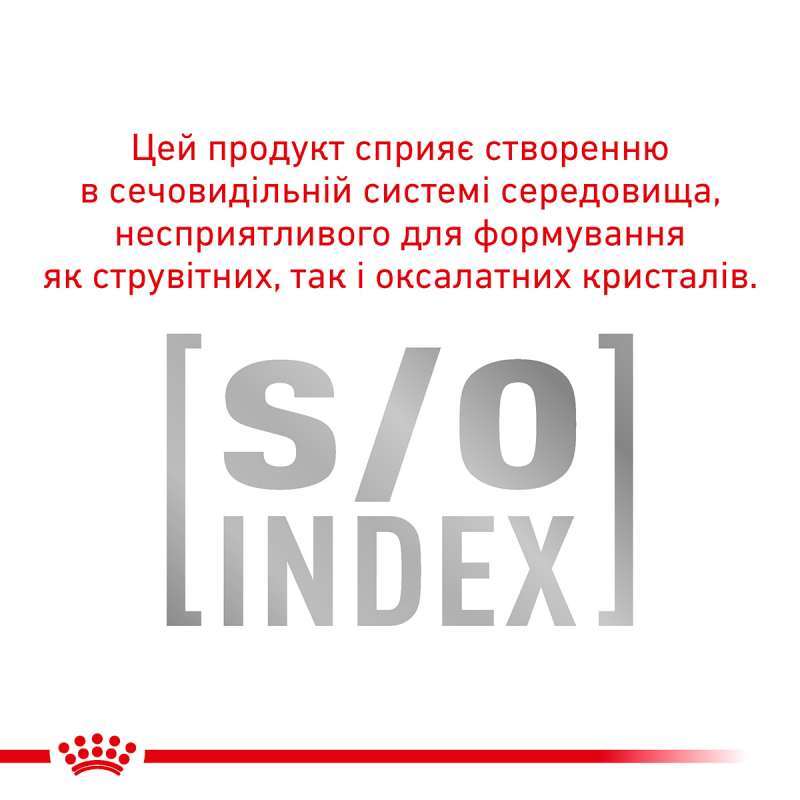 Цей продукт сприяє створенню в сечовидільній системі середовища, несприятливого для формування як струвітних, так і оксалатних кристалів.

[S/O INDEX]